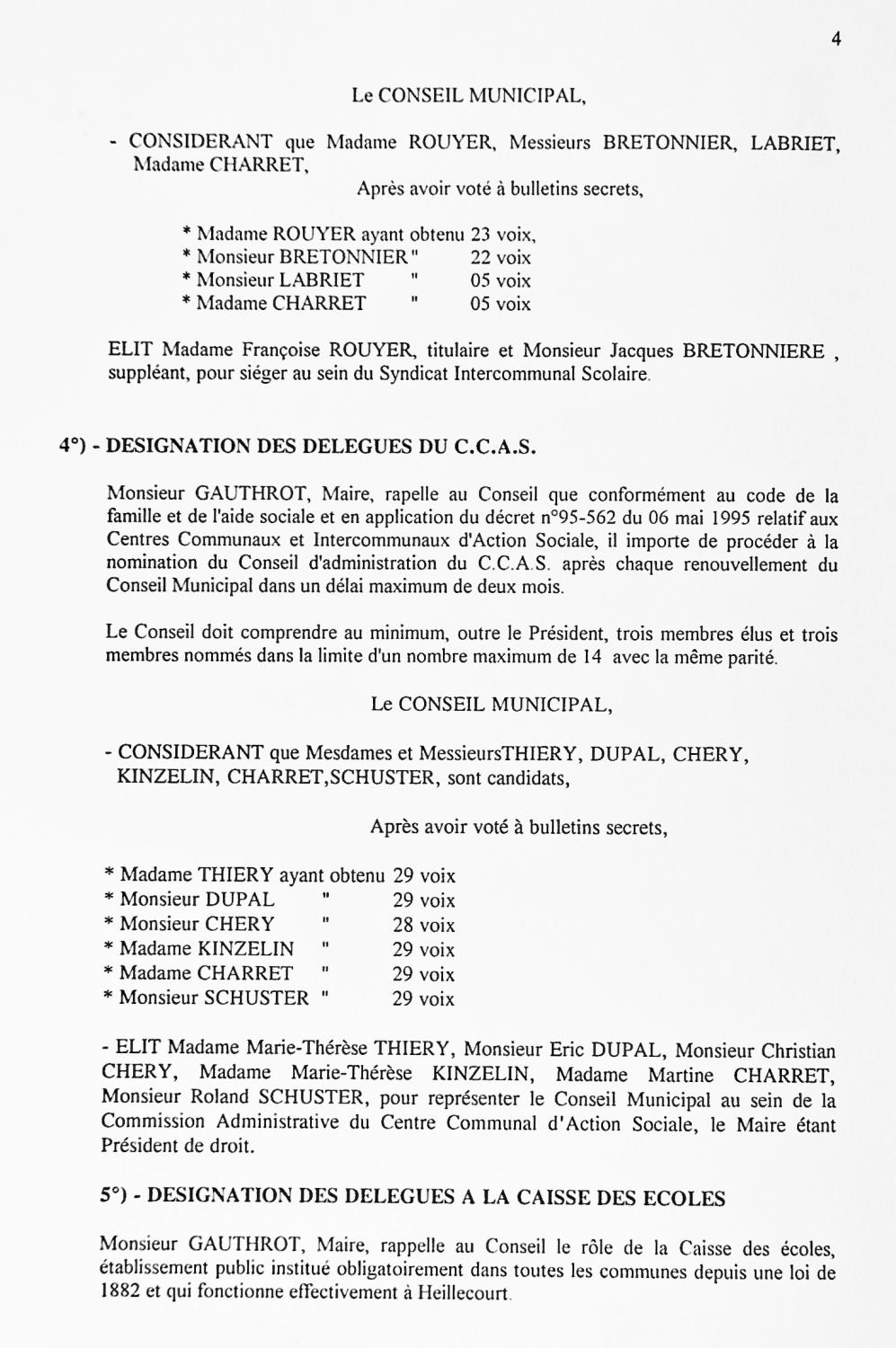 4

Le CONSEIL MUNICIPAL,

- CONSIDERANT que Madame ROUYER, Messieurs BRETONNIER, LABRIET, Madame CHARRET,

Après avoir voté à bulletins secrets,

* Madame ROUYER ayant obtenu 23 voix,
* Monsieur BRETONNIER " 22 voix
* Monsieur LABRIET " 05 voix
* Madame CHARRET " 05 voix

ELIT Madame Françoise ROUYER, titulaire et Monsieur Jacques BRETONNIERE , suppléant, pour siéger au sein du Syndicat Intercommunal Scolaire.

4°) - DESIGNATION DES DELEGUES DU C.C.A.S.

Monsieur GAUTHROT, Maire, rapelle au Conseil que conformément au code de la famille et de l'aide sociale et en application du décret n°95-562 du 06 mai 1995 relatif aux Centres Communaux et Intercommunaux d'Action Sociale, il importe de procéder à la nomination du Conseil d'administration du C.C.A.S. après chaque renouvellement du Conseil Municipal dans un délai maximum de deux mois.

Le Conseil doit comprendre au minimum, outre le Président, trois membres élus et trois membres nommés dans la limite d'un nombre maximum de 14 avec la même parité.

Le CONSEIL MUNICIPAL,

- CONSIDERANT que Mesdames et MessieursTHIERY, DUPAL, CHERY, KINZELIN, CHARRET,SCHUSTER, sont candidats,

Après avoir voté à bulletins secrets,

* Madame THIERY ayant obtenu 29 voix
* Monsieur DUPAL " 29 voix
* Monsieur CHERY " 28 voix
* Madame KINZELIN " 29 voix
* Madame CHARRET " 29 voix
* Monsieur SCHUSTER " 29 voix

- ELIT Madame Marie-Thérèse THIERY, Monsieur Eric DUPAL, Monsieur Christian CHERY, Madame Marie-Thérèse KINZELIN, Madame Martine CHARRET, Monsieur Roland SCHUSTER, pour représenter le Conseil Municipal au sein de la Commission Administrative du Centre Communal d'Action Sociale, le Maire étant Président de droit.

5°) - DESIGNATION DES DELEGUES A LA CAISSE DES ECOLES

Monsieur GAUTHROT, Maire, rappelle au Conseil le rôle de la Caisse des écoles, établissement public institué obligatoirement dans toutes les communes depuis une loi de 1882 et qui fonctionne effectivement à Heillecourt.